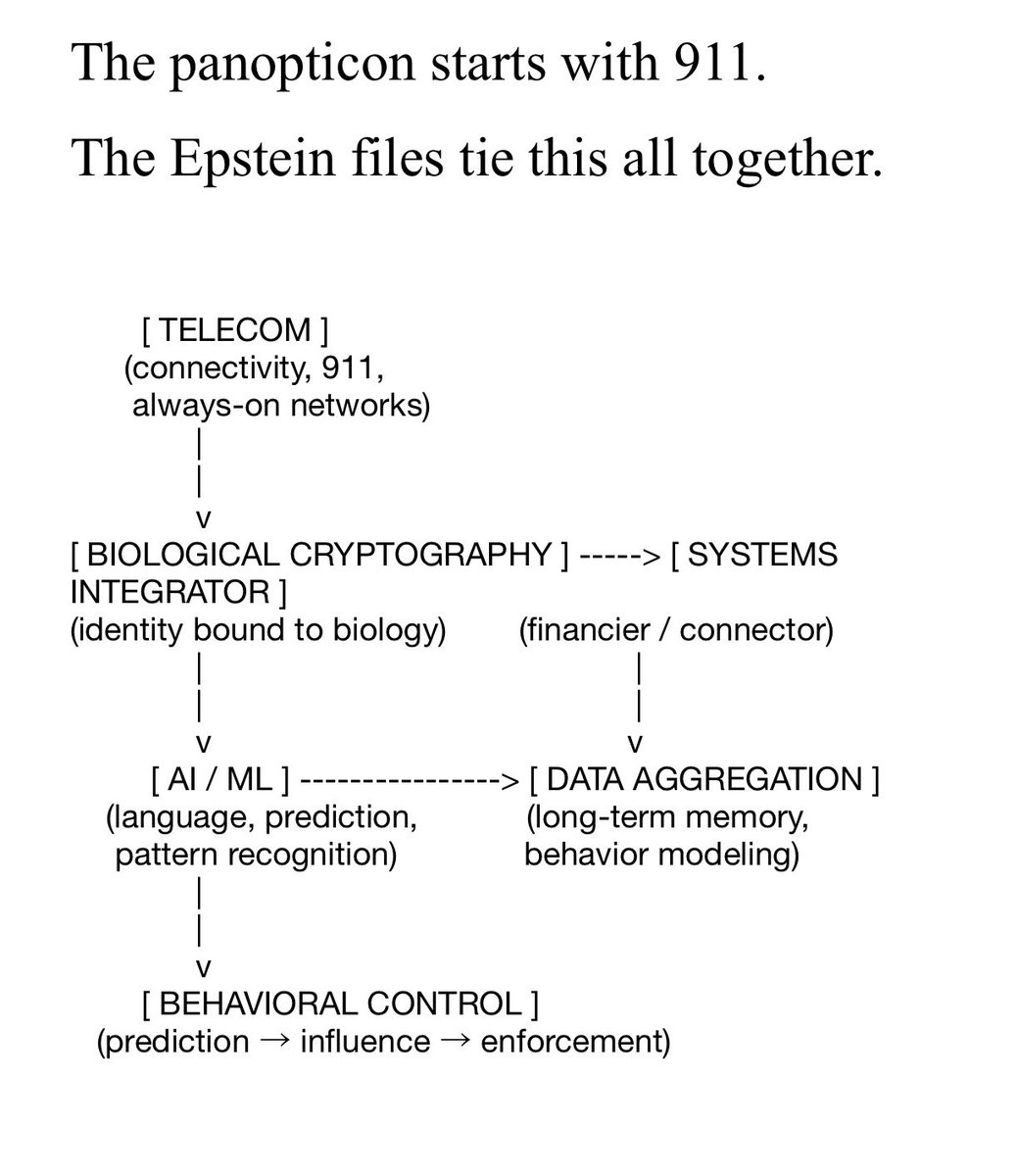 The panopticon starts with 911.

The Epstein files tie this all together.

[ TELECOM ]
(connectivity, 911,
always-on networks)
|
|
v
[ BIOLOGICAL CRYPTOGRAPHY ] -----> [ SYSTEMS INTEGRATOR ]
(identity bound to biology)

(financier / connector)
|
|
v

|
|
v
[ AI / ML ] ----------------> [ DATA AGGREGATION ]
(language, prediction, pattern recognition)

(long-term memory, behavior modeling)
|
|
v
[ BEHAVIORAL CONTROL ]
(prediction → influence → enforcement)